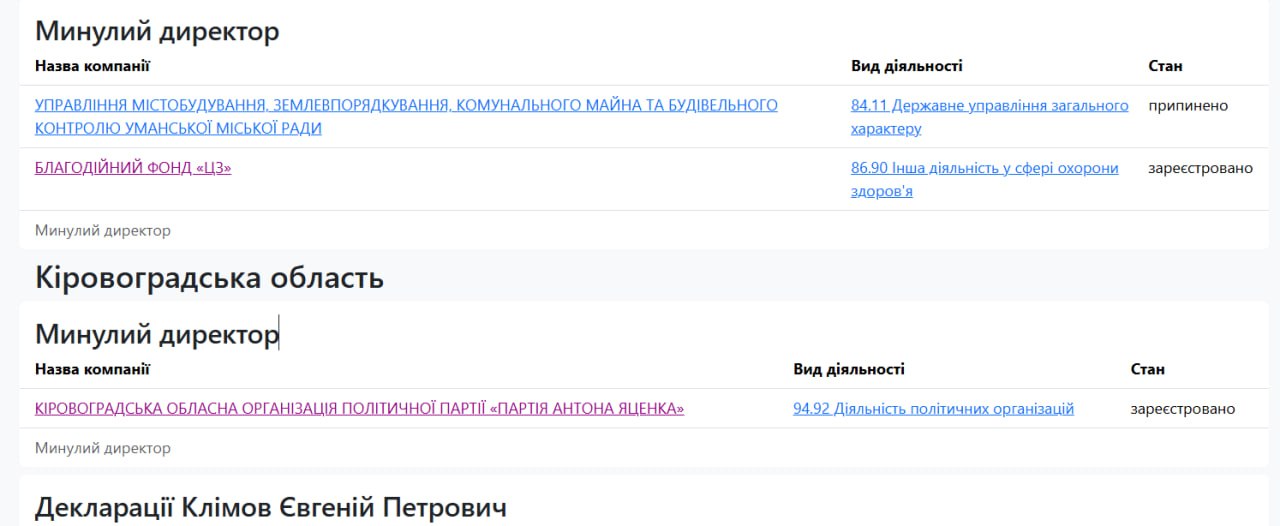 Минулий директор

| Назва компанії | Вид діяльності | Стан |
|---|---|---|
| УПРАВЛІННЯ МІСТОБУДУВАННЯ, ЗЕМЛЕВПОРЯДКУВАННЯ, КОМУНАЛЬНОГО МАЙНА ТА БУДІВЕЛЬНОГО КОНТРОЛЮ УМАНСЬКОЇ МІСЬКОЇ РАДИ | 84.11 Державне управління загального характеру | припинено |
| БЛАГОДІЙНИЙ ФОНД «ЦЗ» | 86.90 Інша діяльність у сфері охорони здоров'я | зареєстровано |

Минулий директор

Кіровоградська область

Минулий директор

| Назва компанії | Вид діяльності | Стан |
|---|---|---|
| КІРОВОГРАДСЬКА ОБЛАСНА ОРГАНІЗАЦІЯ ПОЛІТИЧНОЇ ПАРТІЇ «ПАРТІЯ АНТОНА ЯЦЕНКА» | 94.92 Діяльність політичних організацій | зареєстровано |

Минулий директор

Декларації Клімов Євгеній Петрович